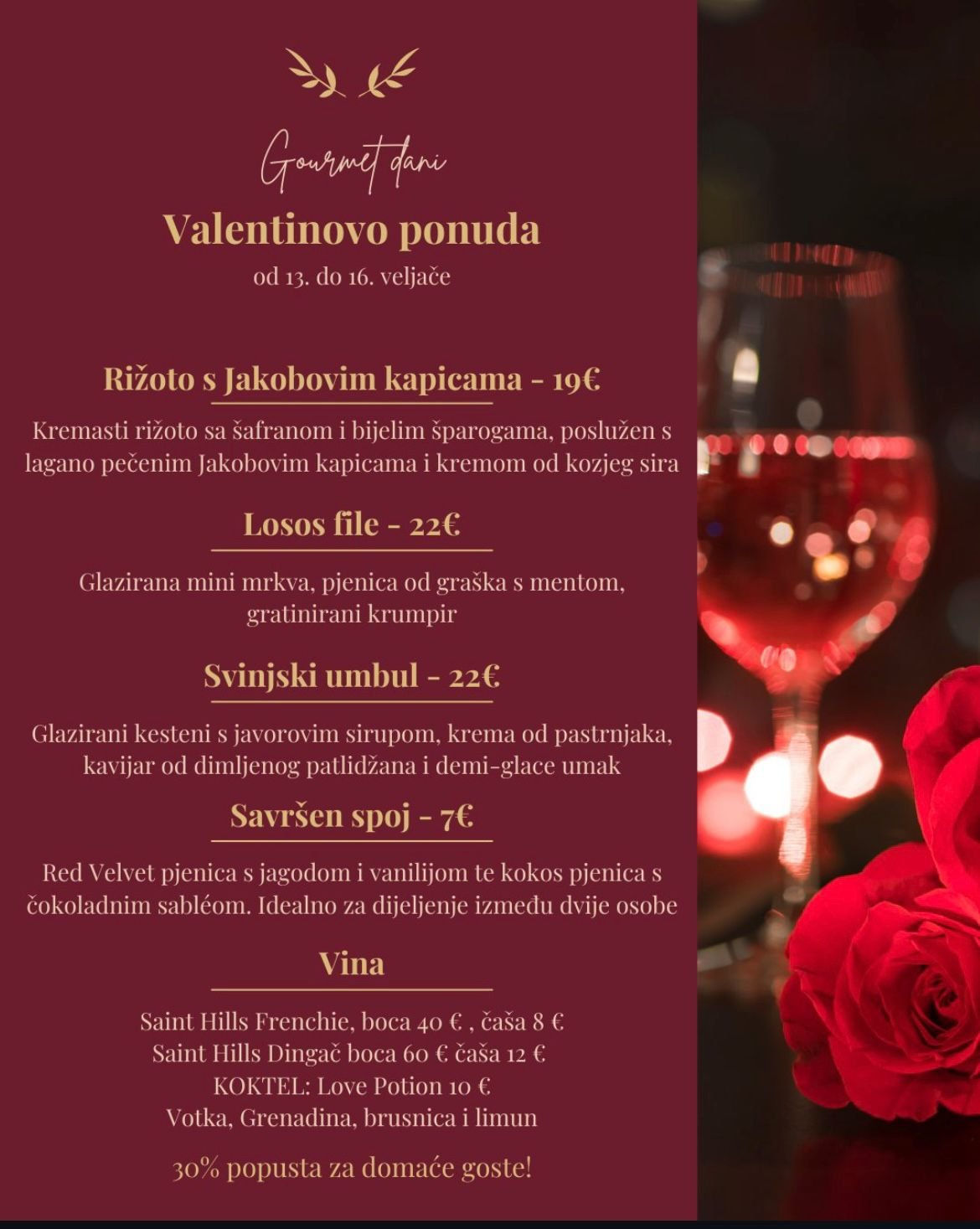 Gourmet dani

Valentinovo ponuda

od 13. do 16. veljače

Rižoto s Jakobovim kapicama - 19€

Kremasti rižoto sa šafranom i bijelim šparogama, poslužen s lagano pečenim Jakobovim kapicama i kremom od kozjeg sira

Losos file - 22€

Glazirana mini mrkva, pjenica od graška s mentom, gratinirani krumpir

Svinjski umbul - 22€

Glazirani kesteni s javorovim sirupom, krema od pastrnjaka, kavijar od dimljenog patlidžana i demi-glace umak

Savršen spoj - 7€

Red Velvet pjenica s jagodom i vanilijom te kokos pjenica s čokoladnim sabléom. Idealno za dijeljenje između dvije osobe

Vina

Saint Hills Frenchie, boca 40 € , čaša 8 €
Saint Hills Dingač boca 60 € čaša 12 €
KOKTEL: Love Potion 10 €
Votka, Grenadina, brusnica i limun

30% popusta za domaće goste!